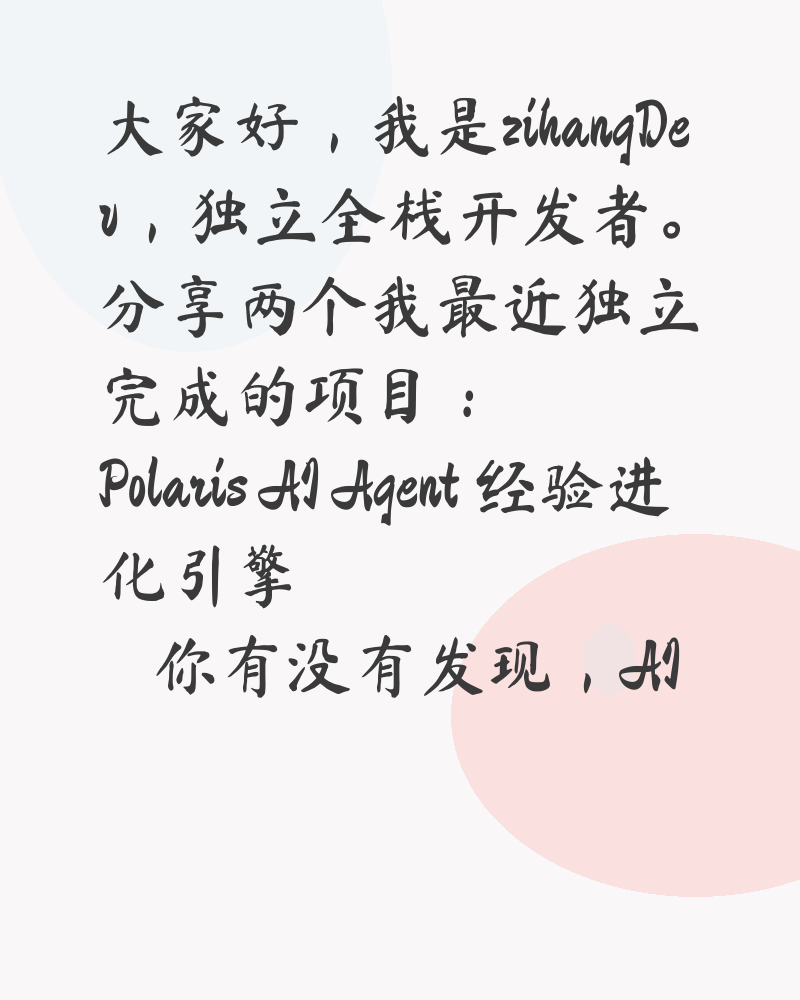 大家好，我是zihangDev，独立全栈开发者。分享两个我最近独立完成的项目：

Polaris AI Agent 经验进化引擎

你有没有发现，AI